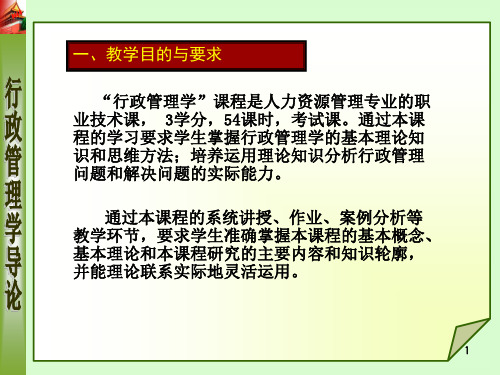 行政管理学导论

一、教学目的与要求

“行政管理学”课程是人力资源管理专业的职业技术课， 3学分，54课时，考试课。通过本课程的学习要求学生掌握行政管理学的基本理论知识和思维方法；培养运用理论知识分析行政管理问题和解决问题的实际能力。

通过本课程的系统讲授、作业、案例分析等教学环节，要求学生准确掌握本课程的基本概念、基本理论和本课程研究的主要内容和知识轮廓，并能理论联系实际地灵活运用。

1